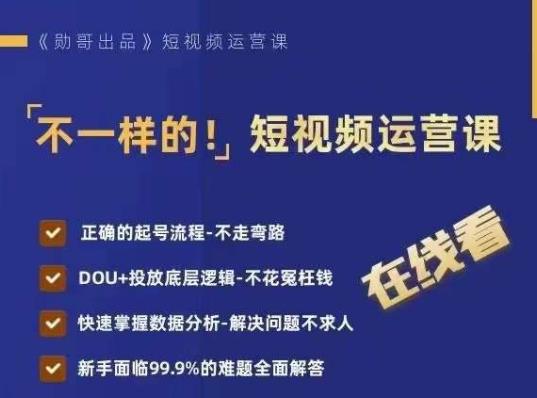 《勋哥出品》短视频运营课

「不一样的！」短视频运营课

正确的起号流程-不走弯路

DOU+投放底层逻辑-不花冤枉钱

快速掌握数据分析-解决问题不求人

新手面临99.9%的难题全面解答

在线看